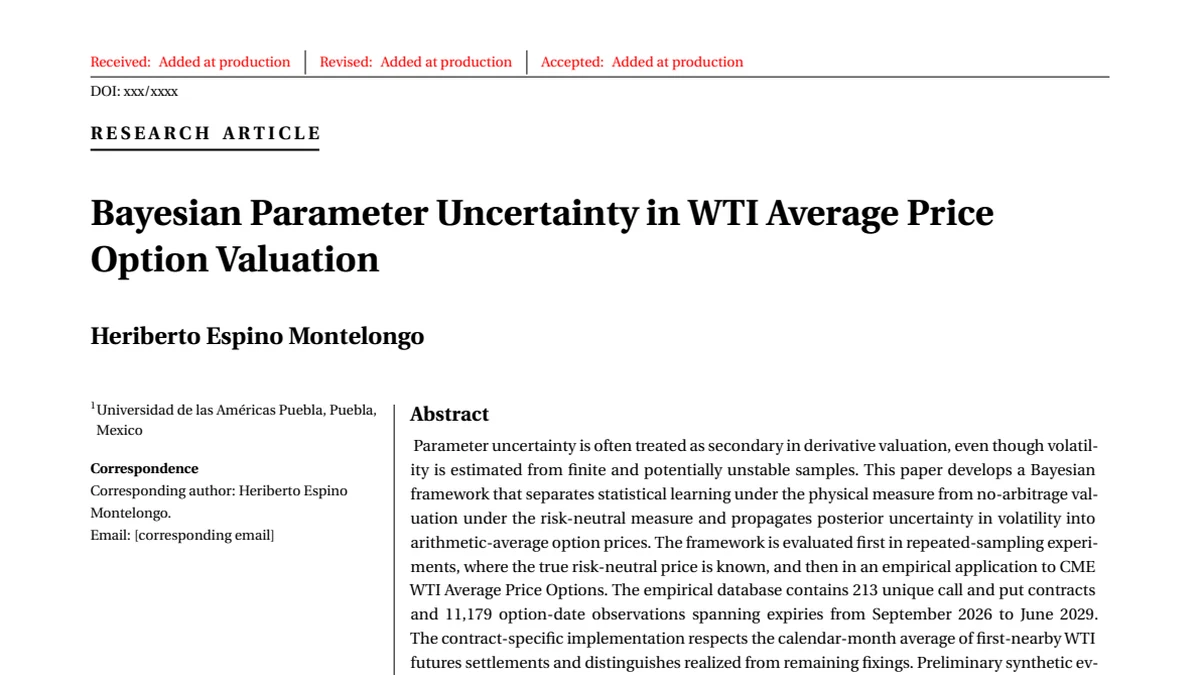 Received: Added at production | Revised: Added at production | Accepted: Added at production

DOI: xxx/xxxx

RESEARCH ARTICLE

Bayesian Parameter Uncertainty in WTI Average Price Option Valuation

Heriberto Espino Montelongo

$^1$Universidad de las Américas Puebla, Puebla, Mexico

Correspondence
Corresponding author: Heriberto Espino Montelongo.
Email: [corresponding email]

Abstract
Parameter uncertainty is often treated as secondary in derivative valuation, even though volatility is estimated from finite and potentially unstable samples. This paper develops a Bayesian framework that separates statistical learning under the physical measure from no-arbitrage valuation under the risk-neutral measure and propagates posterior uncertainty in volatility into arithmetic-average option prices. The framework is evaluated first in repeated-sampling experiments, where the true risk-neutral price is known, and then in an empirical application to CME WTI Average Price Options. The empirical database contains 213 unique call and put contracts and 11,179 option-date observations spanning expiries from September 2026 to June 2029. The contract-specific implementation respects the calendar-month average of first-nearby WTI futures settlements and distinguishes realized from remaining fixings. Preliminary synthetic ev-